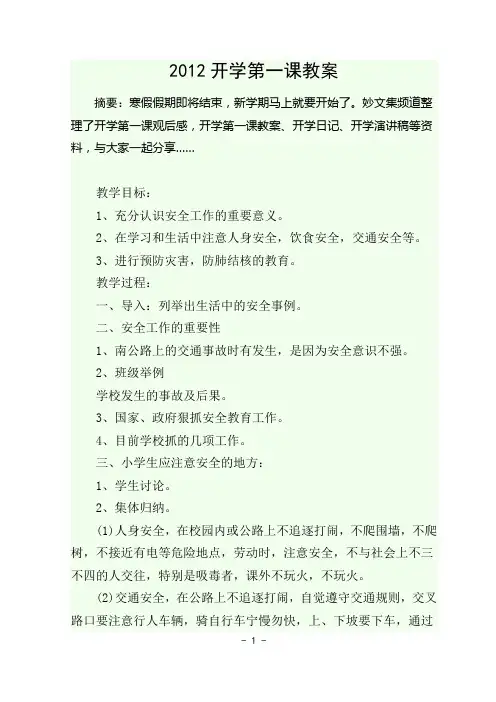 2012开学第一课教案

摘要：寒假假期即将结束，新学期马上就要开始了。妙文集频道整理了开学第一课观后感，开学第一课教案、开学日记、开学演讲稿等资料，与大家一起分享……

教学目标：

1、充分认识安全工作的重要意义。

2、在学习和生活中注意人身安全，饮食安全，交通安全等。

3、进行预防灾害，防肺结核的教育。

教学过程：

一、导入：列举出生活中的安全事例。

二、安全工作的重要性

1、南公路上的交通事故时有发生，是因为安全意识不强。

2、班级举例

学校发生的事故及后果。

3、国家、政府狠抓安全教育工作。

4、目前学校抓的几项工作。

三、小学生应注意安全的地方：

1、学生讨论。

2、集体归纳。

(1)人身安全，在校园内或公路上不追逐打闹，不爬围墙，不爬树，不接近有电等危险地点，劳动时，注意安全，不与社会上不三不四的人交往，特别是吸毒者，课外不玩火，不玩火。

(2)交通安全，在公路上不追逐打闹，自觉遵守交通规则，交叉路口要注意行人车辆，骑自行车宁慢勿快，上、下坡要下车，通过

- 1 -